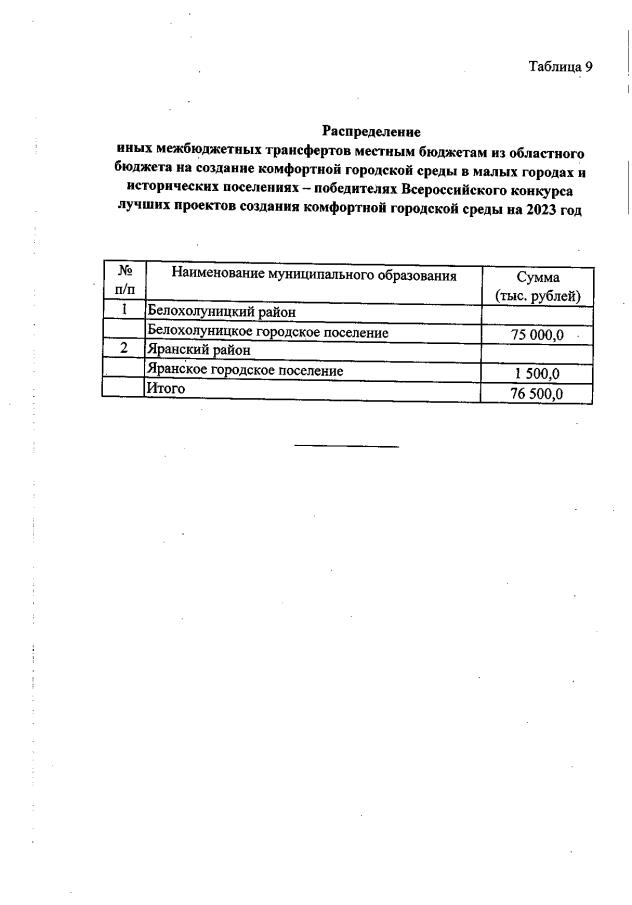 Таблица 9

Распределение
иных межбюджетных трансфертов местным бюджетам из областного бюджета на создание комфортной городской среды в малых городах и исторических поселениях – победителях Всероссийского конкурса лучших проектов создания комфортной городской среды на 2023 год

| № п/п | Наименование муниципального образования | Сумма (тыс. рублей) |
|---|---|---|
| 1 | Белохолуницкий район | |
| | Белохолуницкое городское поселение | 75 000,0 |
| 2 | Яранский район | |
| | Яранское городское поселение | 1 500,0 |
| | Итого | 76 500,0 |